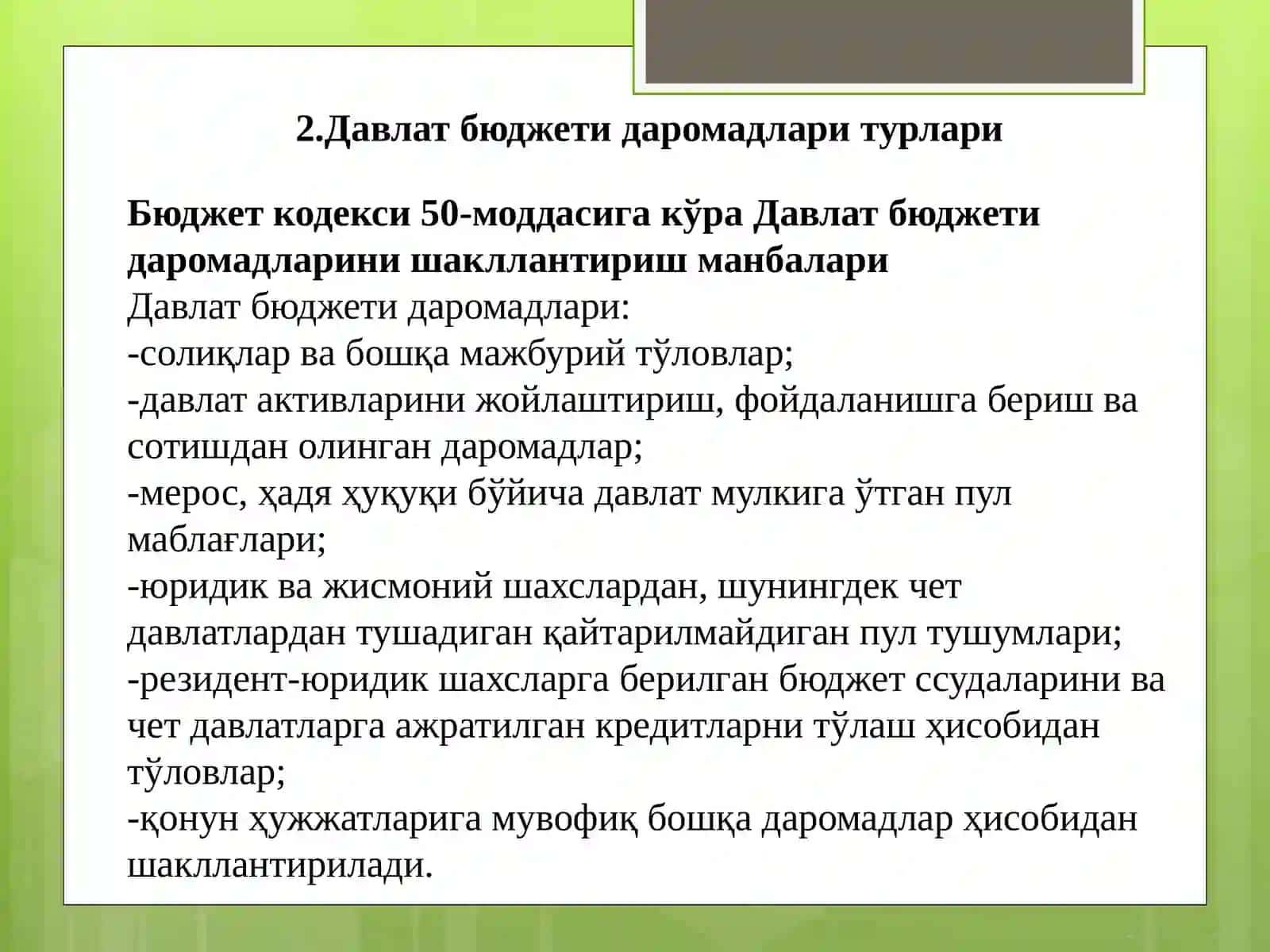 2.Давлат бюджети даромадлари турлари

Бюджет кодекси 50-моддасига кўра Давлат бюджети даромадларини шакллантириш манбалари

Давлат бюджети даромадлари:
-солиқлар ва бошқа мажбурий тўловлар;
-давлат активларини жойлаштириш, фойдаланишга бериш ва сотишдан олинган даромадлар;
-мерос, ҳадя ҳуқуқи бўйича давлат мулкига ўтган пул маблағлари;
-юридик ва жисмоний шахслардан, шунингдек чет давлатлардан тушадиган қайтарилмайдиган пул тушумлари;
-резидент-юридик шахсларга берилган бюджет ссудаларини ва чет давлатларга ажратилган кредитларни тўлаш ҳисобидан тўловлар;
-қонун ҳужжатларига мувофиқ бошқа даромадлар ҳисобидан шакллантирилади.